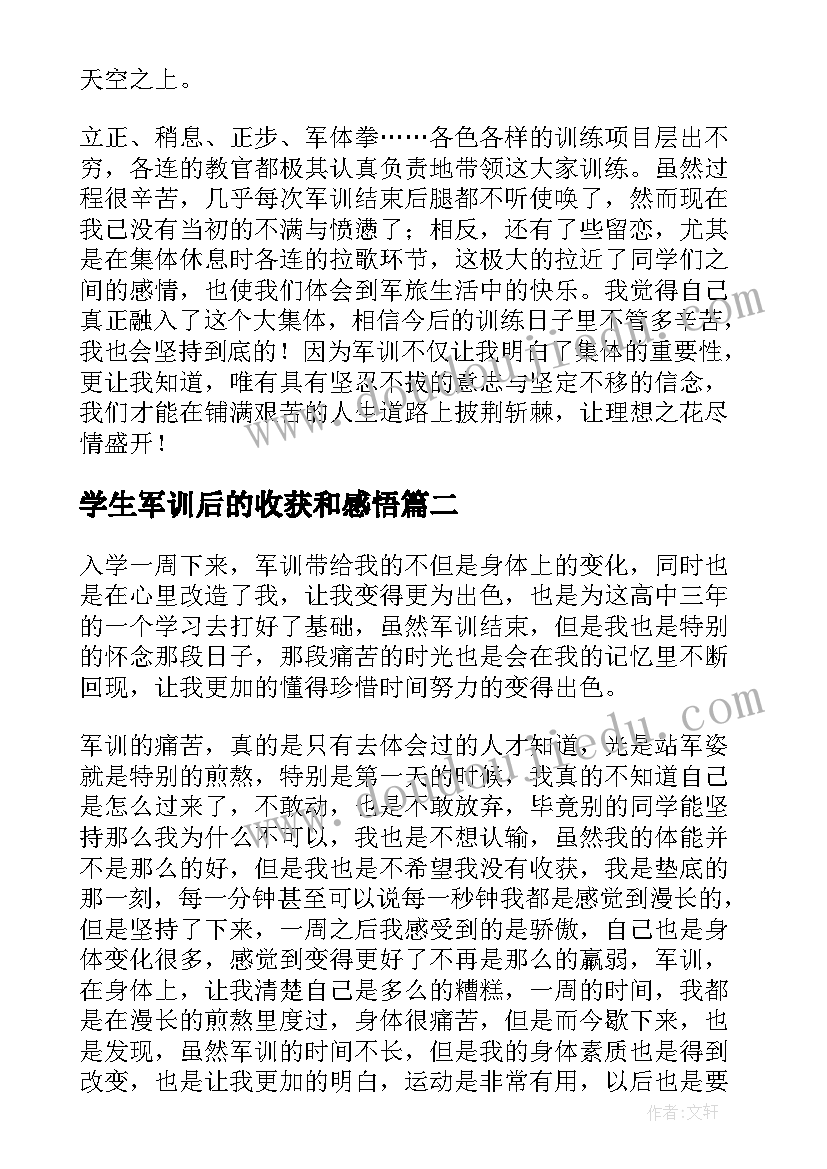 天空之上。

立正、稍息、正步、军体拳……各色各样的训练项目层出不穷，各连的教官都极其认真负责地带领这大家训练。虽然过程很辛苦，几乎每次军训结束后腿都不听使唤了，然而现在我已没有当初的不满与愤懑了；相反，还有了些留恋，尤其是在集体休息时各连的拉歌环节，这极大的拉近了同学们之间的感情，也使我们体会到军旅生活中的快乐。我觉得自己真正融入了这个大集体，相信今后的训练日子里不管多辛苦，我也会坚持到底的！因为军训不仅让我明白了集体的重要性，更让我知道，唯有具有坚忍不拔的意志与坚定不移的信念，我们才能在铺满艰苦的人生道路上披荆斩棘，让理想之花尽情盛开！

学生军训后的收获和感悟篇二

入学一周下来，军训带给我的不但是身体上的变化，同时也是在心里改造了我，让我变得更为出色，也是为这高中三年的一个学习去打好了基础，虽然军训结束，但是我也是特别的怀念那段日子，那段痛苦的时光也是会在我的记忆里不断回现，让我更加的懂得珍惜时间努力的变得出色。

军训的痛苦，真的是只有去体会过的人才知道，光是站军姿就是特别的煎熬，特别是第一天的时候，我真的不知道自己是怎么过来了，不敢动，也是不敢放弃，毕竟别的同学能坚持那么我为什么不可以，我也是不想认输，虽然我的体能并不是那么的好，但是我也是不希望我没有收获，我是垫底的那一刻，每一分钟甚至可以说每一秒钟我都是感觉到漫长的，但是坚持了下来，一周之后我感受到的是骄傲，自己也是身体变化很多，感觉到变得更好了不再是那么的羸弱，军训，在身体上，让我清楚自己是多么的糟糕，一周的时间，我都是在漫长的煎熬里度过，身体很痛苦，但是而今歇下来，也是发现，虽然军训的时间不长，但是我的身体素质也是得到改变，也是让我更加的明白，运动是非常有用，以后也是要

作者:文轩